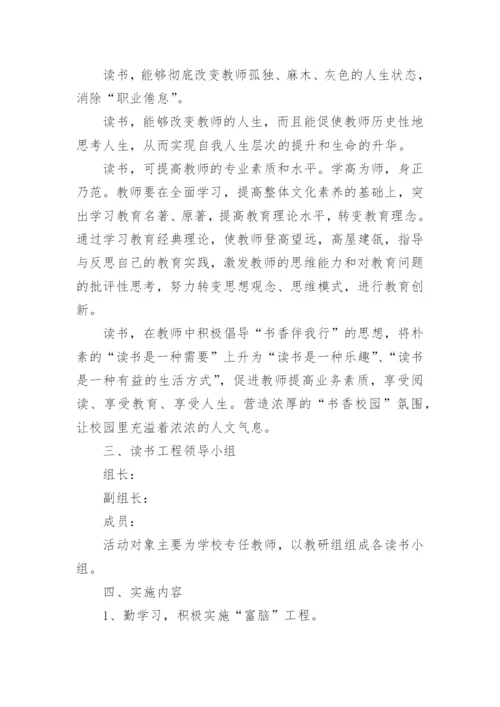 读书，能够彻底改变教师孤独、麻木、灰色的人生状态，消除“职业倦怠”。

读书，能够改变教师的人生，而且能促使教师历史性地思考人生，从而实现自我人生层次的提升和生命的升华。

读书，可提高教师的专业素质和水平。学高为师，身正乃范。教师要在全面学习，提高整体文化素养的基础上，突出学习教育名著、原著，提高教育理论水平，转变教育理念。通过学习教育经典理论，使教师登高望远，高屋建瓴，指导与反思自己的教育实践，激发教师的思维能力和对教育问题的批评性思考，努力转变思想观念、思维模式，进行教育创新。

读书，在教师中积极倡导“书香伴我行”的思想，将朴素的“读书是一种需要”上升为“读书是一种乐趣”、“读书是一种有益的生活方式”，促进教师提高业务素质，享受阅读、享受教育、享受人生。营造浓厚的“书香校园”氛围，让校园里充溢着浓浓的人文气息。

三、读书工程领导小组

组长：

副组长：

成员：

活动对象主要为学校专任教师，以教研组组成各读书小组。

四、实施内容

1、勤学习，积极实施“富脑”工程。